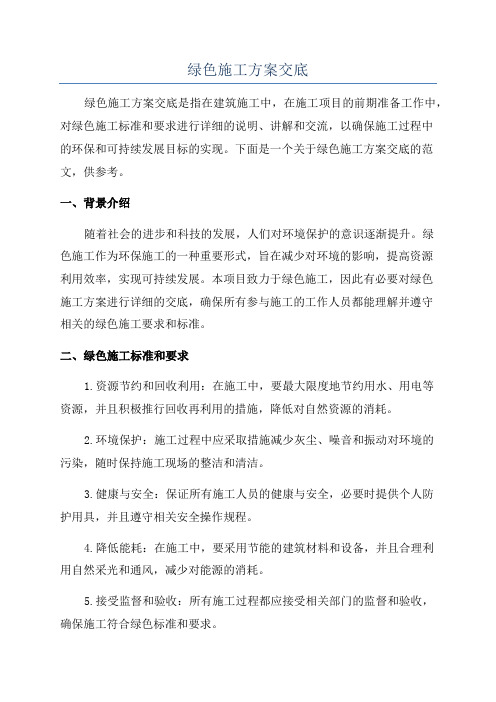 绿色施工方案交底

绿色施工方案交底是指在建筑施工中，在施工项目的前期准备工作中，对绿色施工标准和要求进行详细的说明、讲解和交流，以确保施工过程中的环保和可持续发展目标的实现。下面是一个关于绿色施工方案交底的范文，供参考。

一、背景介绍

随着社会的进步和科技的发展，人们对环境保护的意识逐渐提升。绿色施工作为环保施工的一种重要形式，旨在减少对环境的影响，提高资源利用效率，实现可持续发展。本项目致力于绿色施工，因此有必要对绿色施工方案进行详细的交底，确保所有参与施工的工作人员都能理解并遵守相关的绿色施工要求和标准。

二、绿色施工标准和要求

1.资源节约和回收利用：在施工中，要最大限度地节约用水、用电等资源，并且积极推行回收再利用的措施，降低对自然资源的消耗。

2.环境保护：施工过程中应采取措施减少灰尘、噪音和振动对环境的污染，随时保持施工现场的整洁和清洁。

3.健康与安全：保证所有施工人员的健康与安全，必要时提供个人防护用具，并且遵守相关安全操作规程。

4.降低能耗：在施工中，要采用节能的建筑材料和设备，并且合理利用自然采光和通风，减少对能源的消耗。

5.接受监督和验收：所有施工过程都应接受相关部门的监督和验收，确保施工符合绿色标准和要求。